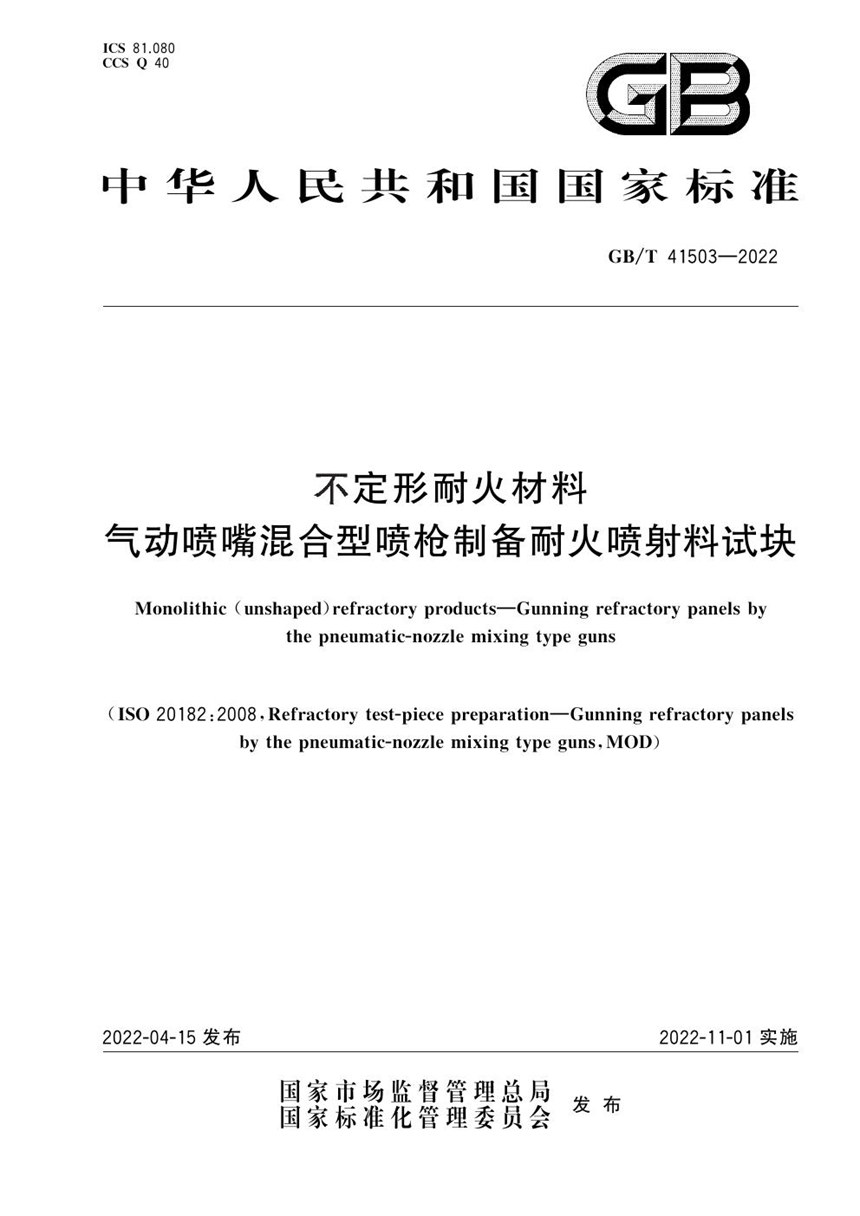 ICS 81.080
CCS Q 40

GB

中华人民共和国国家标准

GB/T 41503—2022

不定形耐火材料
气动喷嘴混合型喷枪制备耐火喷射料试块

Monolithic (unshaped) refractory products—Gunning refractory panels by the pneumatic-nozzle mixing type guns

(ISO 20182:2008, Refractory test-piece preparation—Gunning refractory panels by the pneumatic-nozzle mixing type guns, MOD)

2022-04-15 发布

2022-11-01 实施

国家市场监督管理总局
国家标准化管理委员会
发布